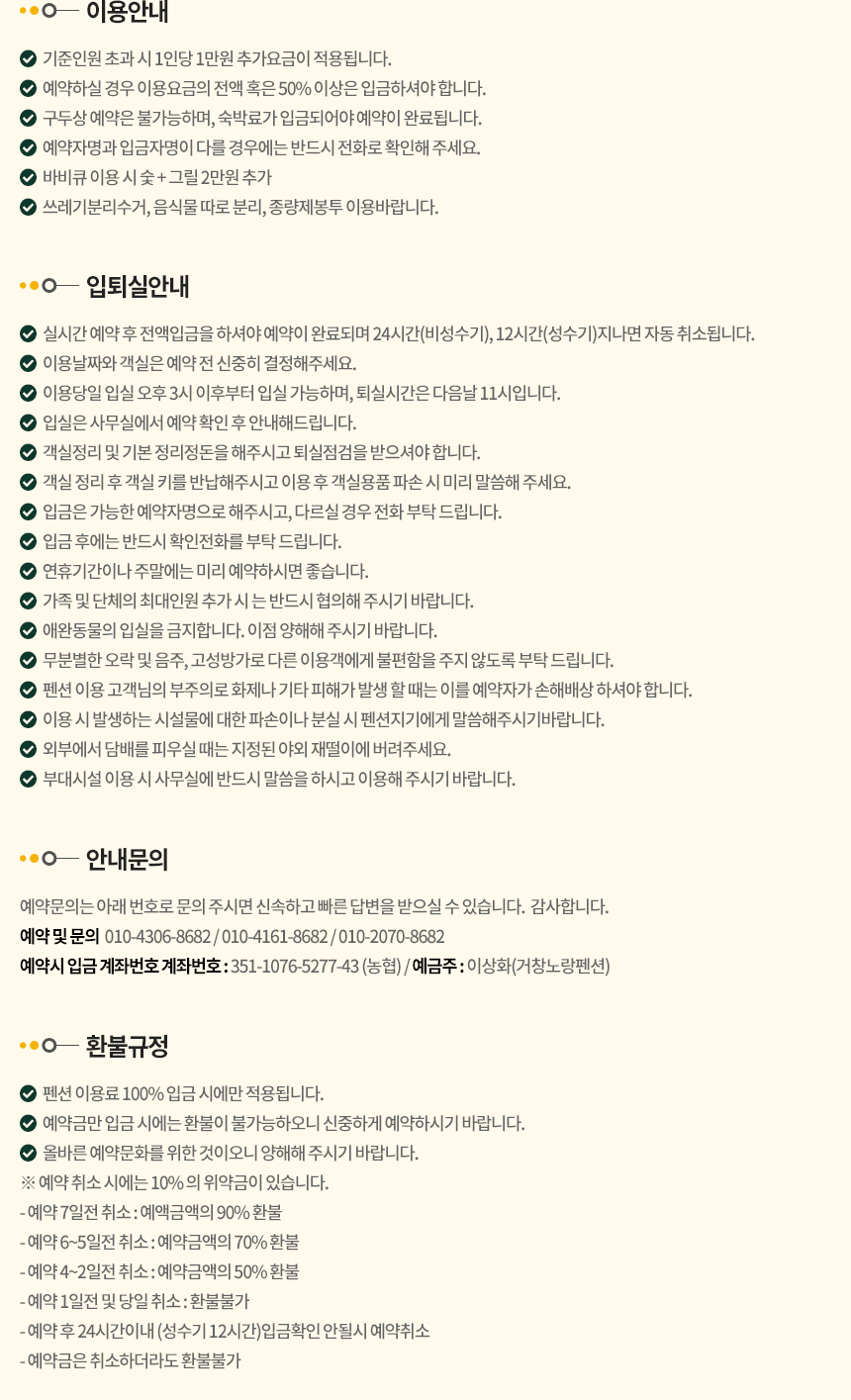 이용안내

기준인원 초과 시 1인당 1만원 추가요금이 적용됩니다.
예약하실 경우 이용요금의 전액 혹은 50% 이상은 입금하셔야 합니다.
구두상 예약은 불가능하며, 숙박료가 입금되어야 예약이 완료됩니다.
예약자명과 입금자명이 다를 경우에는 반드시 전화로 확인해 주세요.
바비큐 이용 시 숯 + 그릴 2만원 추가
쓰레기분리수거, 음식물 따로 분리, 종량제봉투 이용바랍니다.

입퇴실안내

실시간 예약 후 전액입금을 하셔야 예약이 완료되며 24시간(비성수기), 12시간(성수기)지나면 자동 취소됩니다.
이용날짜와 객실은 예약 전 신중히 결정해주세요.
이용당일 입실 오후 3시 이후부터 입실 가능하며, 퇴실시간은 다음날 11시입니다.
입실은 사무실에서 예약 확인 후 안내해드립니다.
객실정리 및 기본 정리정돈을 해주시고 퇴실점검을 받으셔야 합니다.
객실 정리 후 객실 키를 반납해주시고 이용 후 객실용품 파손 시 미리 말씀해 주세요.
입금은 가능한 예약자명으로 해주시고, 다르실 경우 전화 부탁 드립니다.
입금 후에는 반드시 확인전화를 부탁 드립니다.
연휴기간이나 주말에는 미리 예약하시면 좋습니다.
가족 및 단체의 최대인원 추가 시 는 반드시 협의해 주시기 바랍니다.
애완동물의 입실을 금지합니다. 이점 양해해 주시기 바랍니다.
무분별한 오락 및 음주, 고성방가로 다른 이용객에게 불편함을 주지 않도록 부탁 드립니다.
펜션 이용 고객님의 부주의로 화제나 기타 피해가 발생 할 때는 이를 예약자가 손해배상 하셔야 합니다.
이용 시 발생하는 시설물에 대한 파손이나 분실 시 펜션지기에게 말씀해주시기바랍니다.
외부에서 담배를 피우실 때는 지정된 야외 재떨이에 버려주세요.
부대시설 이용 시 사무실에 반드시 말씀을 하시고 이용해 주시기 바랍니다.

안내문의

예약문의는 아래 번호로 문의 주시면 신속하고 빠른 답변을 받으실 수 있습니다. 감사합니다.
예약 및 문의 010-4306-8682 / 010-4161-8682 / 010-2070-8682
예약시 입금 계좌번호 계좌번호 : 351-1076-5277-43 (농협) / 예금주 : 이상화(거창노랑펜션)

환불규정

펜션 이용료 100% 입금 시에만 적용됩니다.
예약금만 입금 시에는 환불이 불가능하오니 신중하게 예약하시기 바랍니다.
올바른 예약문화를 위한 것이오니 양해해 주시기 바랍니다.
※ 예약 취소 시에는 10% 의 위약금이 있습니다.
- 예약 7일전 취소 : 예액금액의 90% 환불
- 예약 6~5일전 취소 : 예약금액의 70% 환불
- 예약 4~2일전 취소 : 예약금액의 50% 환불
- 예약 1일전 및 당일 취소 : 환불불가
- 예약 후 24시간이내 (성수기 12시간)입금확인 안될시 예약취소
- 예약금은 취소하더라도 환불불가